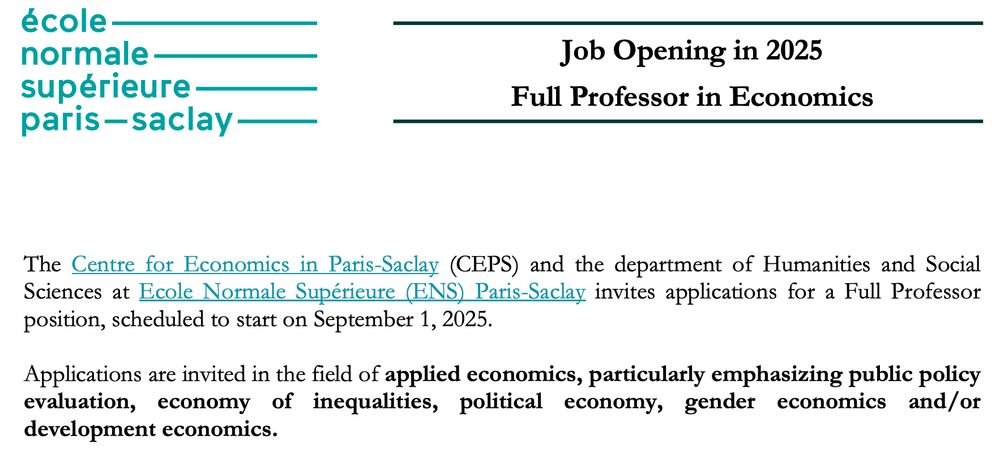 école
normale
supérieure
paris—saclay

Job Opening in 2025
Full Professor in Economics

The Centre for Economics in Paris-Saclay (CEPS) and the department of Humanities and Social Sciences at Ecole Normale Supérieure (ENS) Paris-Saclay invites applications for a Full Professor position, scheduled to start on September 1, 2025.

Applications are invited in the field of applied economics, particularly emphasizing public policy evaluation, economy of inequalities, political economy, gender economics and/or development economics.